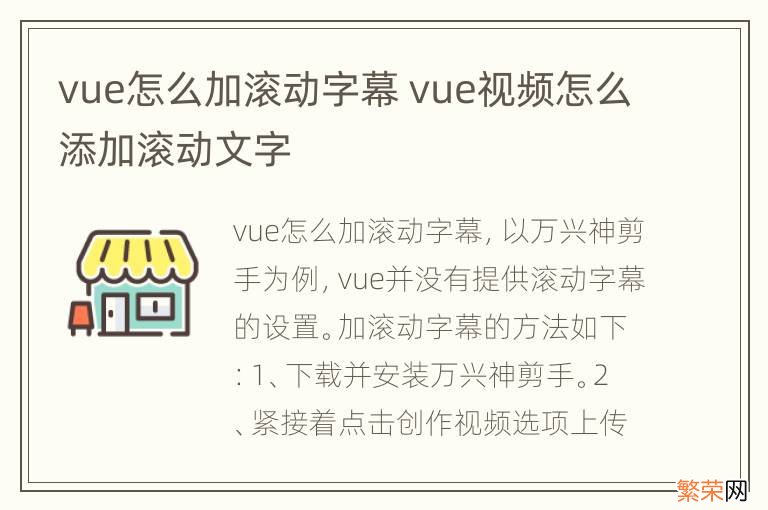 vue怎么加滚动字幕 vue视频怎么添加滚动文字

vue怎么加滚动字幕, 以万兴神剪手为例, vue并没有提供滚动字幕的设置。加滚动字幕的方法如下: 1、下载并安装万兴神剪手。2、紧接着点击创作视频选项上传

繁荣网